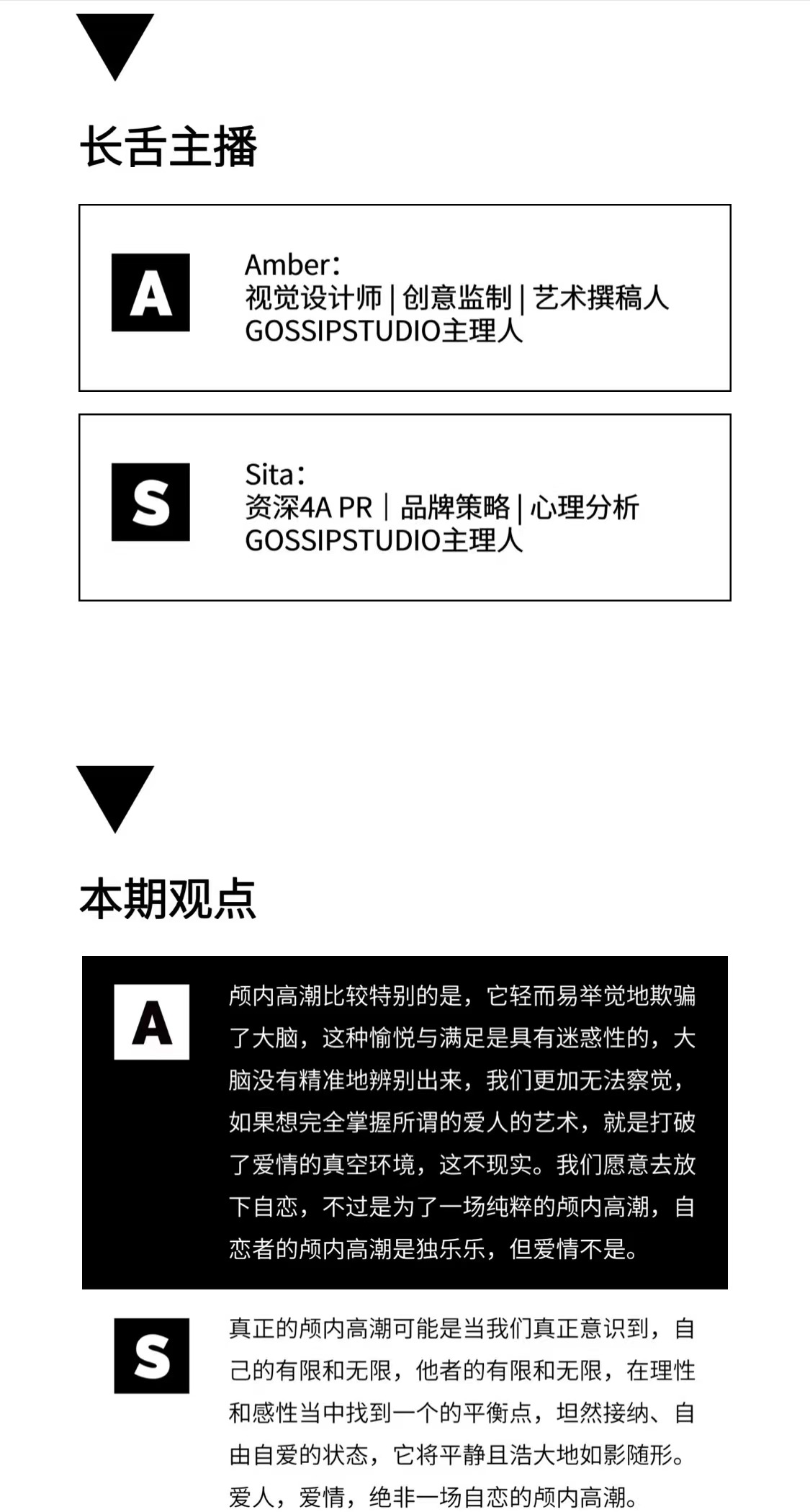 长舌主播

A

Amber：
视觉设计师 | 创意监制 | 艺术撰稿人
GOSSIPSTUDIO主理人

S

Sita：
资深4A PR | 品牌策略 | 心理分析
GOSSIPSTUDIO主理人

本期观点

A

颅内高潮比较特别的是，它轻而易举觉地欺骗了大脑，这种愉悦与满足是具有迷惑性的，大脑没有精准地辨别出来，我们更加无法察觉，如果想完全掌握所谓的爱人的艺术，就是打破了爱情的真空环境，这不现实。我们愿意去放下自恋，不过是为了一场纯粹的颅内高潮，自恋者的颅内高潮是独乐乐，但爱情不是。

S

真正的颅内高潮可能是当我们真正意识到，自己的有限和无限，他者的有限和无限，在理性和感性当中找到一个的平衡点，坦然接纳、自由自爱的状态，它将平静且浩大地如影随形。爱人，爱情，绝非一场自恋的颅内高潮。